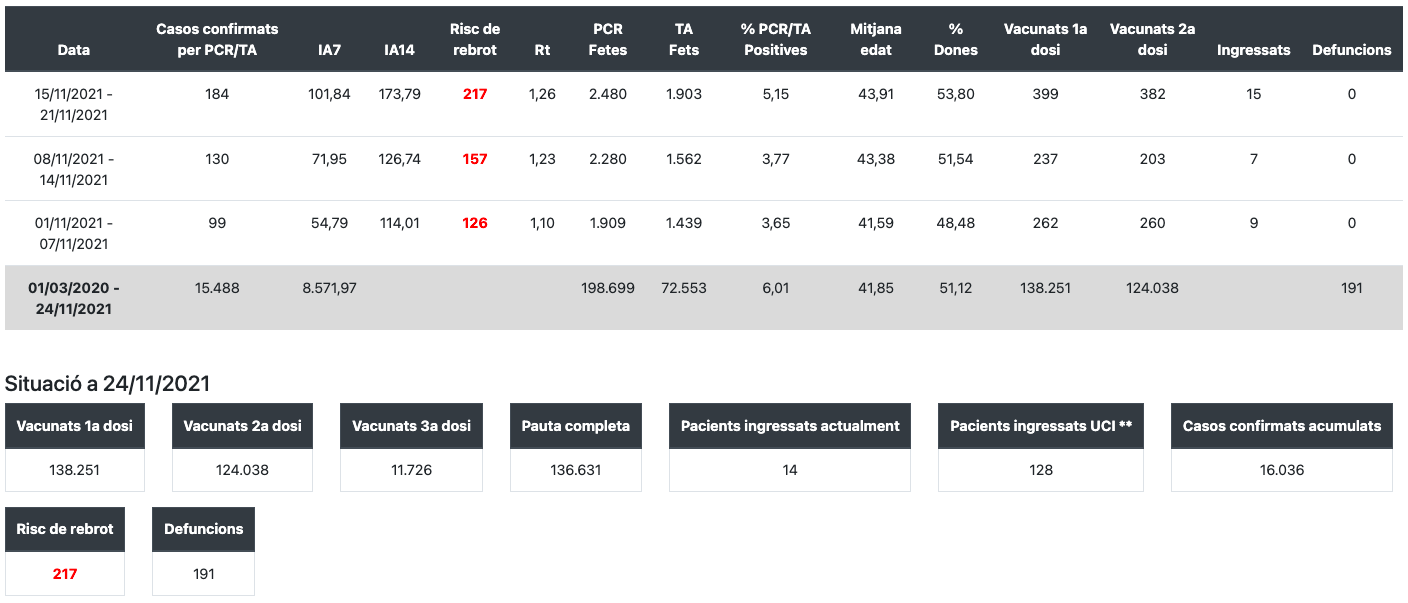 | Data | Casos confirmats per PCR/TA | IA7 | IA14 | Risc de rebrot | Rt | PCR Fetes | TA Fets | % PCR/TA Positives | Mitjana edat | % Dones | Vacunats 1a dosi | Vacunats 2a dosi | Ingressats | Defuncions |
|---|---|---|---|---|---|---|---|---|---|---|---|---|---|---|
| 15/11/2021 - 21/11/2021 | 184 | 101,84 | 173,79 | 217 | 1,26 | 2.480 | 1.903 | 5,15 | 43,91 | 53,80 | 399 | 382 | 15 | 0 |
| 08/11/2021 - 14/11/2021 | 130 | 71,95 | 126,74 | 157 | 1,23 | 2.280 | 1.562 | 3,77 | 43,38 | 51,54 | 237 | 203 | 7 | 0 |
| 01/11/2021 - 07/11/2021 | 99 | 54,79 | 114,01 | 126 | 1,10 | 1.909 | 1.439 | 3,65 | 41,59 | 48,48 | 262 | 260 | 9 | 0 |
| 01/03/2020 - 24/11/2021 | 15.488 | 8.571,97 | | | | 198.699 | 72.553 | 6,01 | 41,85 | 51,12 | 138.251 | 124.038 | | 191 |

Situació a 24/11/2021

| Vacunats 1a dosi | Vacunats 2a dosi | Vacunats 3a dosi | Pauta completa | Pacients ingressats actualment | Pacients ingressats UCI ** | Casos confirmats acumulats |
|---|---|---|---|---|---|---|
| 138.251 | 124.038 | 11.726 | 136.631 | 14 | 128 | 16.036 |

| Risc de rebrot | Defuncions |
|---|---|
| 217 | 191 |